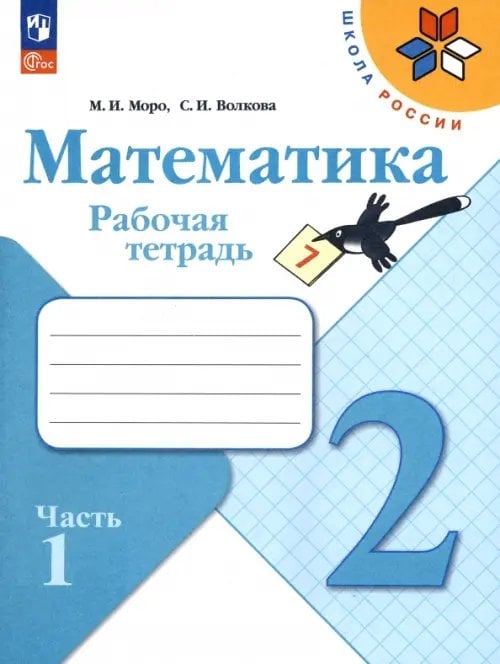 ФГОС

ШКОЛА РОССИИ

М. И. Моро, С. И. Волкова

Математика

Рабочая тетрадь

7

2

Часть 1